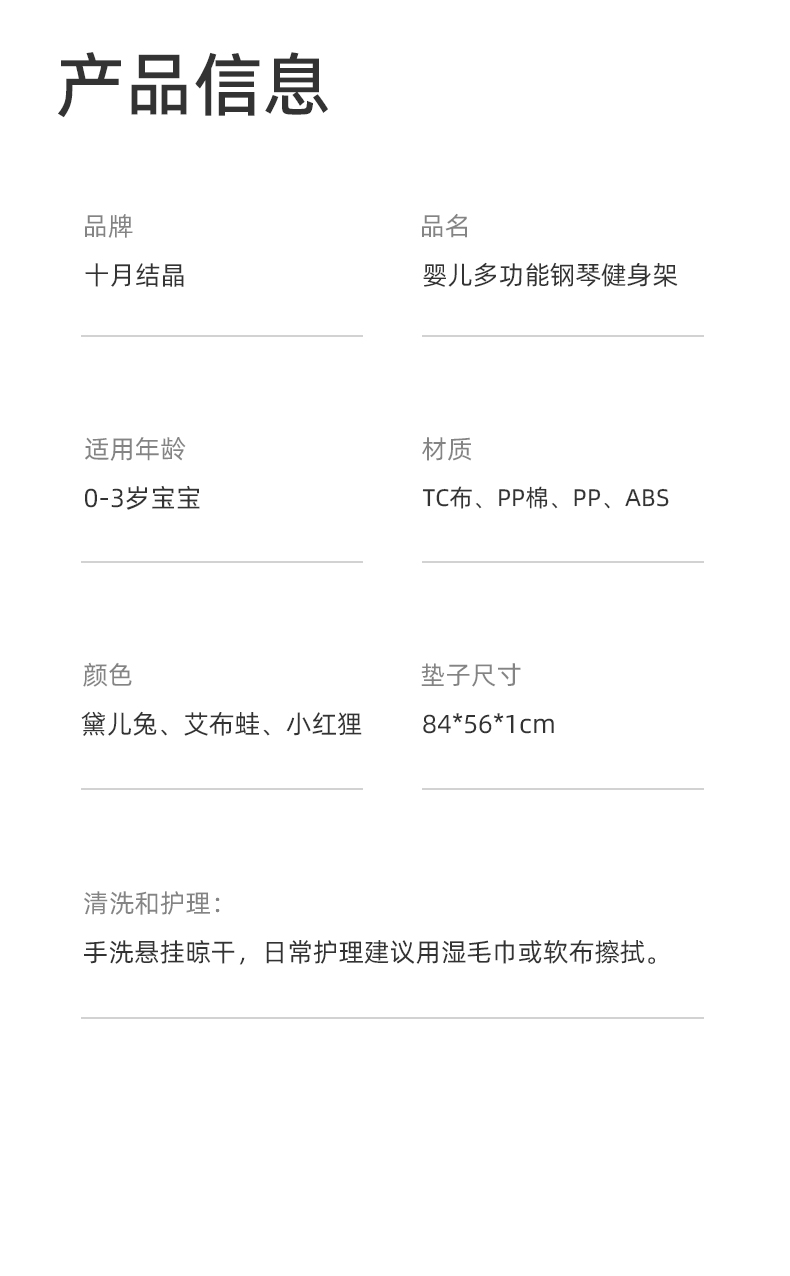 产品信息

品牌
十月结晶

品名
婴儿多功能钢琴健身架

适用年龄
0-3岁宝宝

材质
TC布、PP棉、PP、ABS

颜色
黛儿兔、艾布蛙、小红狸

垫子尺寸
84*56*1cm

清洗和护理：
手洗悬挂晾干，日常护理建议用湿毛巾或软布擦拭。